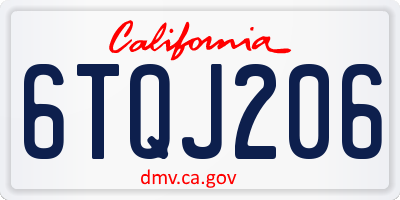 California

6TQJ206

dmv.ca.gov